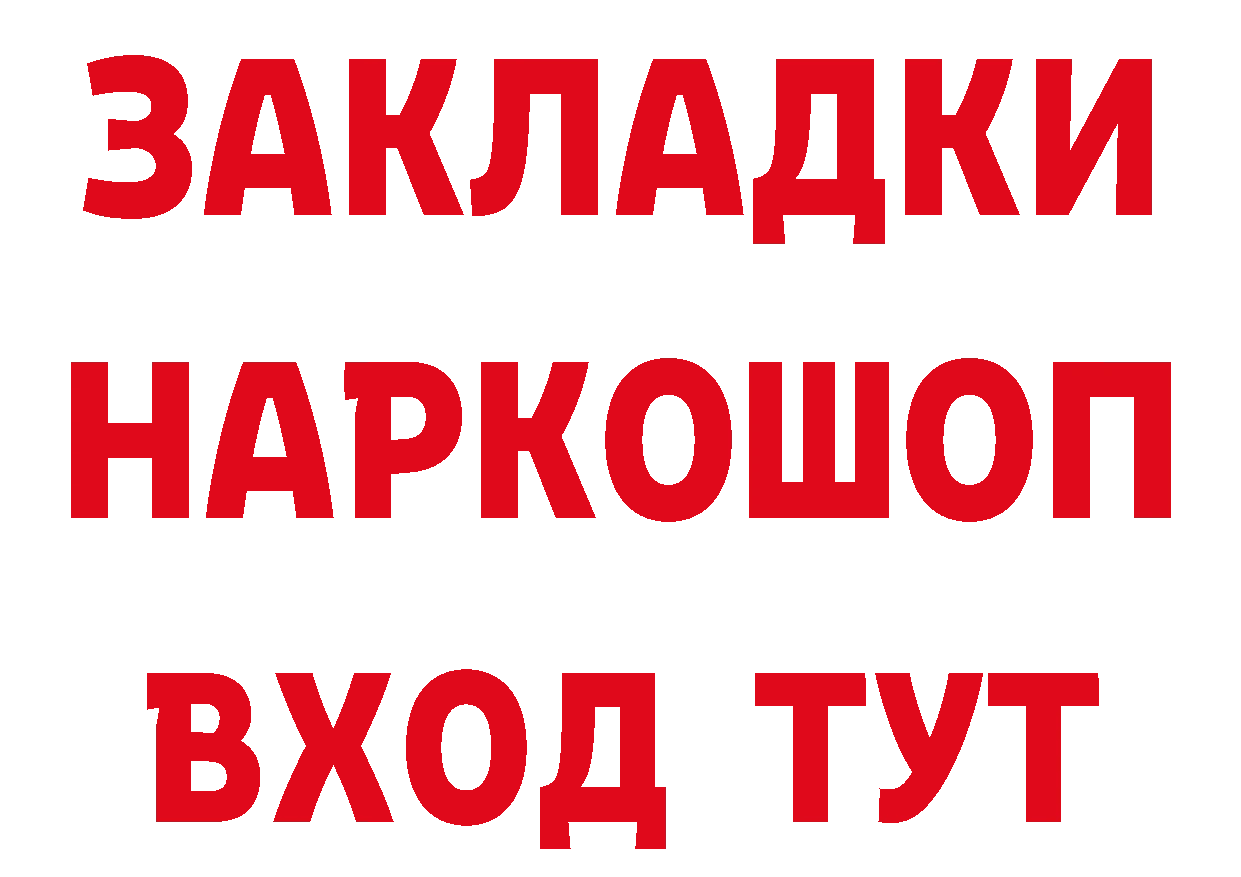 ЗАКЛАДКИ
НАРКОШОП
ВХОД ТУТ